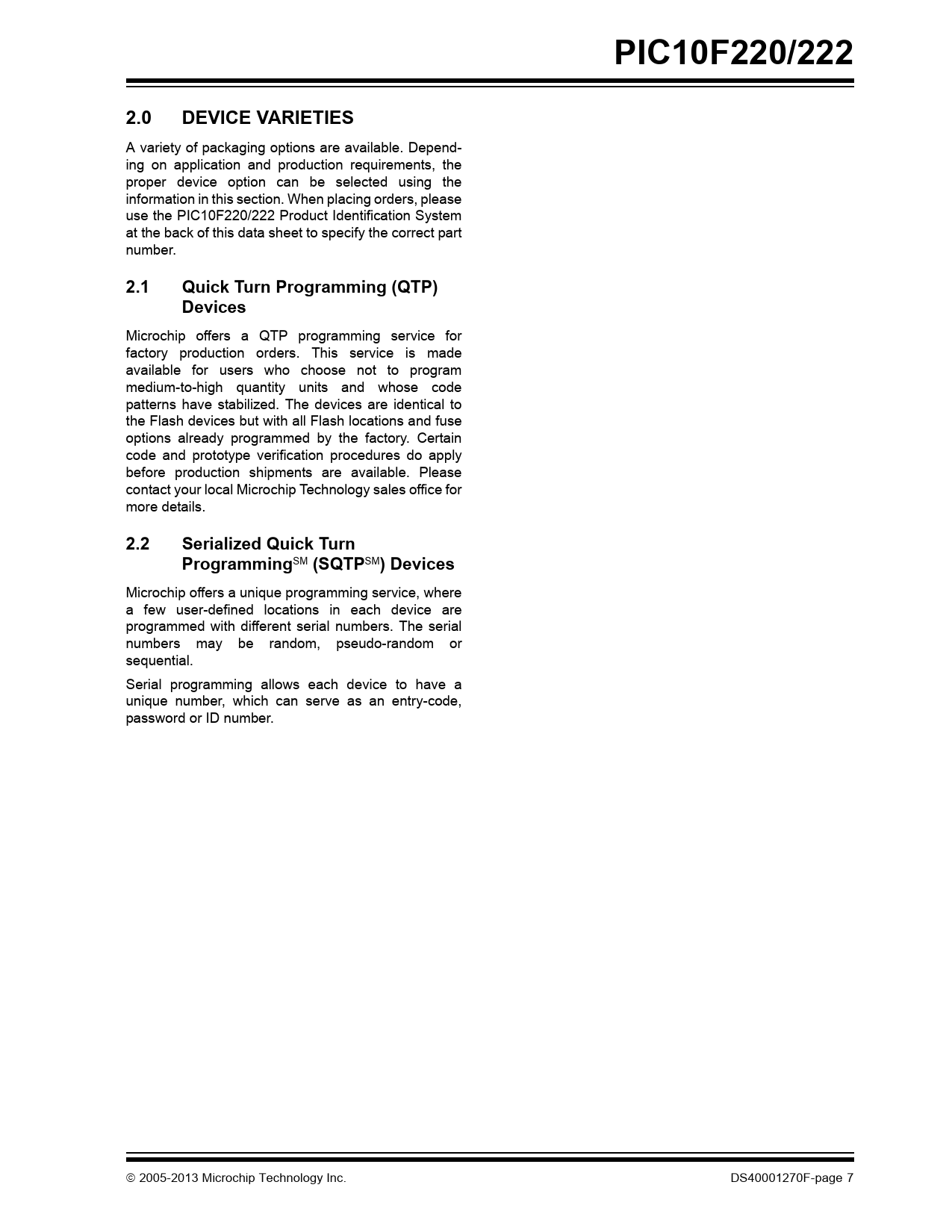 PIC10F220/222

2.0 DEVICE VARIETIES

A variety of packaging options are available. Depending on application and production requirements, the proper device option can be selected using the information in this section. When placing orders, please use the PIC10F220/222 Product Identification System at the back of this data sheet to specify the correct part number.

2.1 Quick Turn Programming (QTP) Devices

Microchip offers a QTP programming service for factory production orders. This service is made available for users who choose not to program medium-to-high quantity units and whose code patterns have stabilized. The devices are identical to the Flash devices but with all Flash locations and fuse options already programmed by the factory. Certain code and prototype verification procedures do apply before production shipments are available. Please contact your local Microchip Technology sales office for more details.

2.2 Serialized Quick Turn Programming$^{SM}$ (SQTP$^{SM}$) Devices

Microchip offers a unique programming service, where a few user-defined locations in each device are programmed with different serial numbers. The serial numbers may be random, pseudo-random or sequential.

Serial programming allows each device to have a unique number, which can serve as an entry-code, password or ID number.

© 2005-2013 Microchip Technology Inc.

DS40001270F-page 7